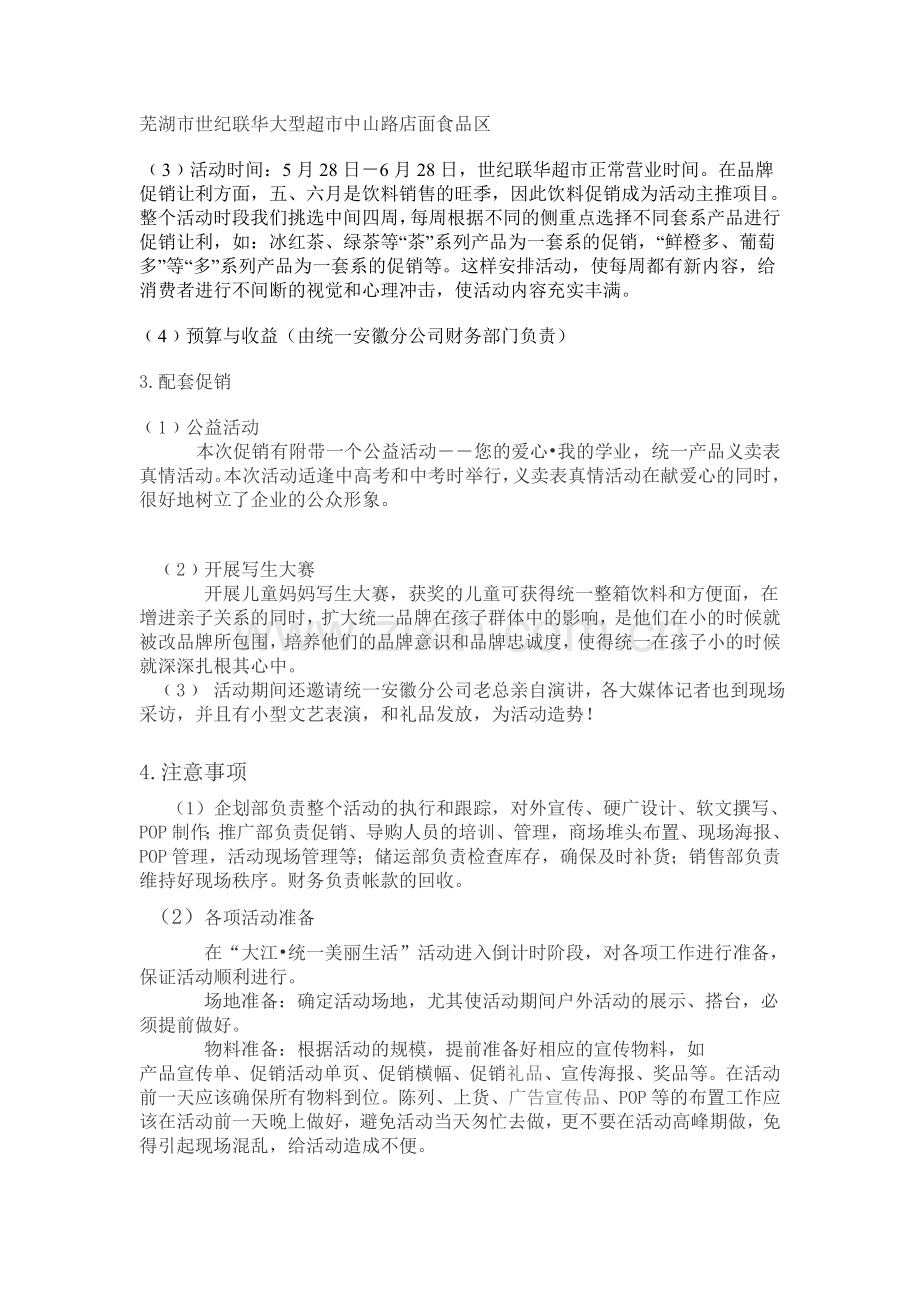 芜湖市世纪联华大型超市中山路店面食品区

（3）活动时间：5月28日－6月28日，世纪联华超市正常营业时间。在品牌促销让利方面，五、六月是饮料销售的旺季，因此饮料促销成为活动主推项目。整个活动时段我们挑选中间四周，每周根据不同的侧重点选择不同套系产品进行促销让利，如：冰红茶、绿茶等“茶”系列产品为一套系的促销，“鲜橙多、葡萄多”等“多”系列产品为一套系的促销等。这样安排活动，使每周都有新内容，给消费者进行不间断的视觉和心理冲击，使活动内容充实丰满。

（4）预算与收益（由统一安徽分公司财务部门负责）

3.配套促销

（1）公益活动
本次促销有附带一个公益活动－－您的爱心•我的学业，统一产品义卖表真情活动。本次活动适逢中高考和中考时举行，义卖表真情活动在献爱心的同时，很好地树立了企业的公众形象。

（2）开展写生大赛
开展儿童妈妈写生大赛，获奖的儿童可获得统一整箱饮料和方便面，在增进亲子关系的同时，扩大统一品牌在孩子群体中的影响，是他们在小的时候就被改品牌所包围，培养他们的品牌意识和品牌忠诚度，使得统一在孩子小的时候就深深扎根其心中。
（3） 活动期间还邀请统一安徽分公司老总亲自演讲，各大媒体记者也到现场采访，并且有小型文艺表演，和礼品发放，为活动造势！

4.注意事项

（1）企划部负责整个活动的执行和跟踪，对外宣传、硬广设计、软文撰写、POP制作；推广部负责促销、导购人员的培训、管理，商场堆头布置、现场海报、POP管理，活动现场管理等；储运部负责检查库存，确保及时补货；销售部负责维持好现场秩序。财务负责帐款的回收。

（2）各项活动准备

在“大江•统一美丽生活”活动进入倒计时阶段，对各项工作进行准备，保证活动顺利进行。
场地准备：确定活动场地，尤其使活动期间户外活动的展示、搭台，必须提前做好。
物料准备：根据活动的规模，提前准备好相应的宣传物料，如产品宣传单、促销活动单页、促销横幅、促销礼品、宣传海报、奖品等。在活动前一天应该确保所有物料到位。陈列、上货、广告宣传品、POP等的布置工作应该在活动前一天晚上做好，避免活动当天匆忙去做，更不要在活动高峰期做，免得引起现场混乱，给活动造成不便。